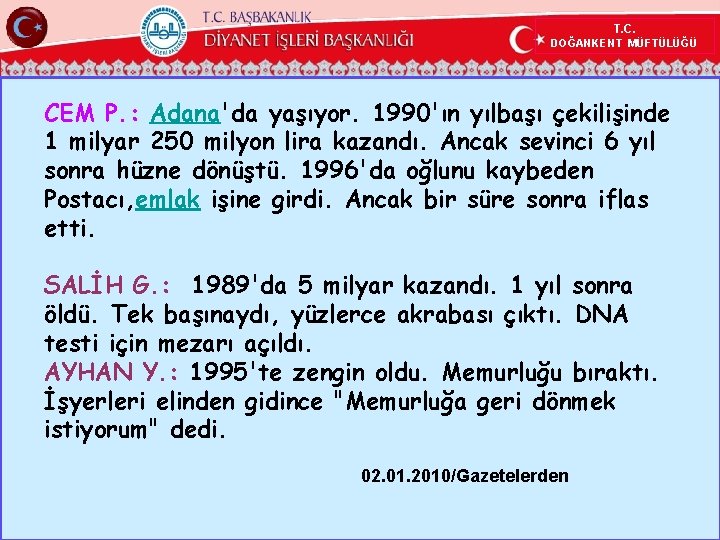 T.C. BAŞBAKANLIK
DİYANET İŞLERİ BAŞKANLIĞI

T.C.
DOĞANKENT MÜFTÜLÜĞÜ

CEM P.: Adana'da yaşıyor. 1990'ın yılbaşı çekilişinde 1 milyar 250 milyon lira kazandı. Ancak sevinci 6 yıl sonra hüzne dönüştü. 1996'da oğlunu kaybeden Postacı,emlak işine girdi. Ancak bir süre sonra iflas etti.

SALİH G.: 1989'da 5 milyar kazandı. 1 yıl sonra öldü. Tek başınaydı, yüzlerce akrabası çıktı. DNA testi için mezarı açıldı.
AYHAN Y.: 1995'te zengin oldu. Memurluğu bıraktı. İşyerleri elinden gidince "Memurluğa geri dönmek istiyorum" dedi.

02.01.2010/Gazetelerden